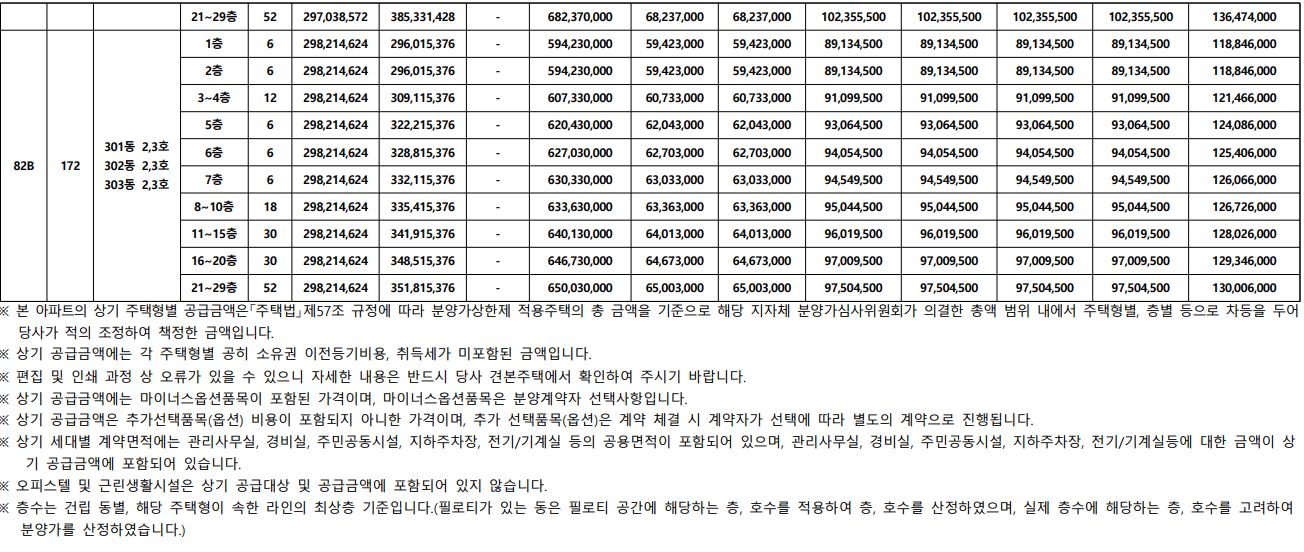 | | | | 21~29층 | 52 | 297,038,572 | 385,331,428 | - | 682,370,000 | 68,237,000 | 68,237,000 | 102,355,500 | 102,355,500 | 102,355,500 | 102,355,500 | 136,474,000 |
|---|---|---|---|---|---|---|---|---|---|---|---|---|---|---|---|
| 82B | 172 | 301동 2,3호 302동 2,3호 303동 2,3호 | 1층 | 6 | 298,214,624 | 296,015,376 | - | 594,230,000 | 59,423,000 | 59,423,000 | 89,134,500 | 89,134,500 | 89,134,500 | 89,134,500 | 118,846,000 |
| | | | 2층 | 6 | 298,214,624 | 296,015,376 | - | 594,230,000 | 59,423,000 | 59,423,000 | 89,134,500 | 89,134,500 | 89,134,500 | 89,134,500 | 118,846,000 |
| | | | 3~4층 | 12 | 298,214,624 | 309,115,376 | - | 607,330,000 | 60,733,000 | 60,733,000 | 91,099,500 | 91,099,500 | 91,099,500 | 91,099,500 | 121,466,000 |
| | | | 5층 | 6 | 298,214,624 | 322,215,376 | - | 620,430,000 | 62,043,000 | 62,043,000 | 93,064,500 | 93,064,500 | 93,064,500 | 93,064,500 | 124,086,000 |
| | | | 6층 | 6 | 298,214,624 | 328,815,376 | - | 627,030,000 | 62,703,000 | 62,703,000 | 94,054,500 | 94,054,500 | 94,054,500 | 94,054,500 | 125,406,000 |
| | | | 7층 | 6 | 298,214,624 | 332,115,376 | - | 630,330,000 | 63,033,000 | 63,033,000 | 94,549,500 | 94,549,500 | 94,549,500 | 94,549,500 | 126,066,000 |
| | | | 8~10층 | 18 | 298,214,624 | 335,415,376 | - | 633,630,000 | 63,363,000 | 63,363,000 | 95,044,500 | 95,044,500 | 95,044,500 | 95,044,500 | 126,726,000 |
| | | | 11~15층 | 30 | 298,214,624 | 341,915,376 | - | 640,130,000 | 64,013,000 | 64,013,000 | 96,019,500 | 96,019,500 | 96,019,500 | 96,019,500 | 128,026,000 |
| | | | 16~20층 | 30 | 298,214,624 | 348,515,376 | - | 646,730,000 | 64,673,000 | 64,673,000 | 97,009,500 | 97,009,500 | 97,009,500 | 97,009,500 | 129,346,000 |
| | | | 21~29층 | 52 | 298,214,624 | 351,815,376 | - | 650,030,000 | 65,003,000 | 65,003,000 | 97,504,500 | 97,504,500 | 97,504,500 | 97,504,500 | 130,006,000 |

※ 본 아파트의 상기 주택형별 공급금액은「주택법」제57조 규정에 따라 분양가상한제 적용주택의 총 금액을 기준으로 해당 지자체 분양가심사위원회가 의결한 총액 범위 내에서 주택형별, 층별 등으로 차등을 두어 당사가 적의 조정하여 책정한 금액입니다.
※ 상기 공급금액에는 각 주택형별 공히 소유권 이전등기비용, 취득세가 미포함된 금액입니다.
※ 편집 및 인쇄 과정 상 오류가 있을 수 있으니 자세한 내용은 반드시 당사 견본주택에서 확인하여 주시기 바랍니다.
※ 상기 공급금액에는 마이너스옵션품목이 포함된 가격이며, 마이너스옵션품목은 분양계약자 선택사항입니다.
※ 상기 공급금액은 추가선택품목(옵션) 비용이 포함되지 아니한 가격이며, 추가 선택품목(옵션)은 계약 체결 시 계약자가 선택에 따라 별도의 계약으로 진행됩니다.
※ 상기 세대별 계약면적에는 관리사무실, 경비실, 주민공동시설, 지하주차장, 전기/기계실 등의 공용면적이 포함되어 있으며, 관리사무실, 경비실, 주민공동시설, 지하주차장, 전기/기계실등에 대한 금액이 상기 공급금액에 포함되어 있습니다.
※ 오피스텔 및 근린생활시설은 상기 공급대상 및 공급금액에 포함되어 있지 않습니다.
※ 층수는 건립 동별, 해당 주택형이 속한 라인의 최상층 기준입니다.(필로티가 있는 동은 필로티 공간에 해당하는 층, 호수를 적용하여 층, 호수를 산정하였으며, 실제 층수에 해당하는 층, 호수를 고려하여 분양가를 산정하였습니다.)